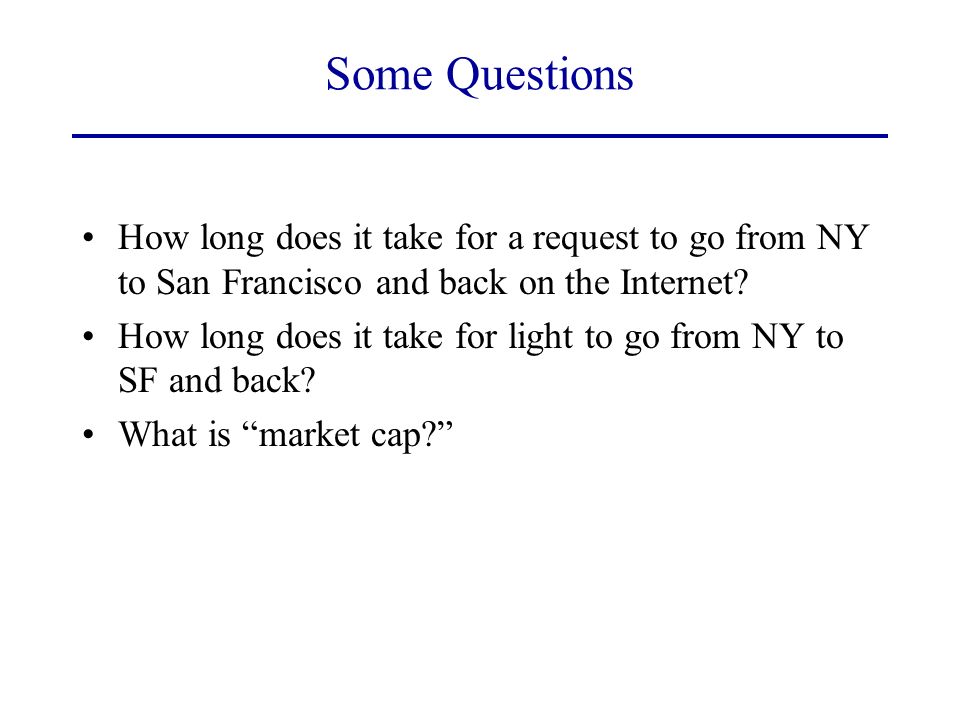 Some Questions

• How long does it take for a request to go from NY to San Francisco and back on the Internet?
• How long does it take for light to go from NY to SF and back?
• What is “market cap?”